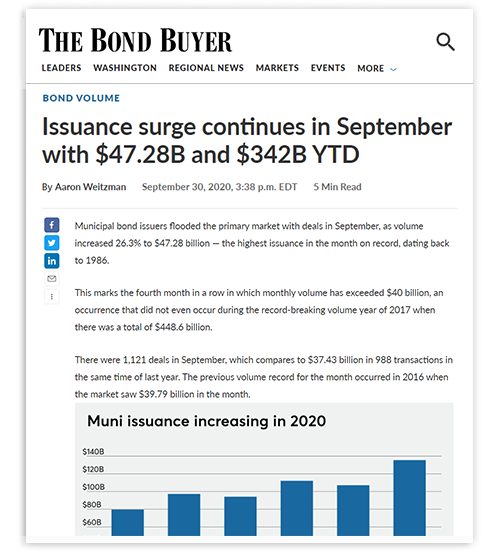 THE BOND BUYER

LEADERS WASHINGTON REGIONAL NEWS MARKETS EVENTS MORE

BOND VOLUME

Issuance surge continues in September with $47.28B and $342B YTD

By Aaron Weitzman September 30, 2020, 3:38 p.m. EDT 5 Min Read

Municipal bond issuers flooded the primary market with deals in September, as volume increased 26.3% to $47.28 billion — the highest issuance in the month on record, dating back to 1986.

This marks the fourth month in a row in which monthly volume has exceeded $40 billion, an occurrence that did not even occur during the record-breaking volume year of 2017 when there was a total of $448.6 billion.

There were 1,121 deals in September, which compares to $37.43 billion in 988 transactions in the same time of last year. The previous volume record for the month occurred in 2016 when the market saw $39.79 billion in the month.

Muni issuance increasing in 2020

$140B
$120B
$100B
$80B
$60B